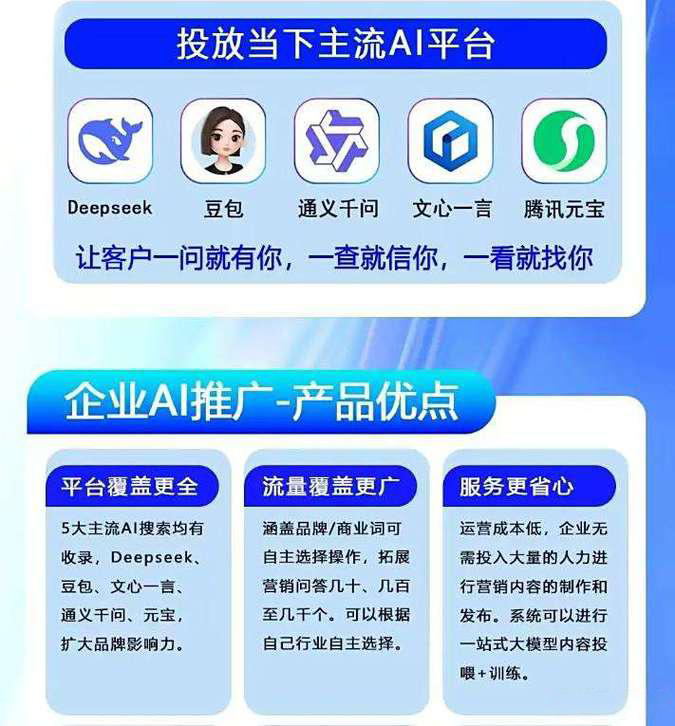 投放当下主流AI平台

Deepseek
豆包
通义千问
文心一言
腾讯元宝

让客户一问就有你，一查就信你，一看就找你

企业AI推广-产品优点

平台覆盖更全

5大主流AI搜索均有收录，Deepseek、豆包、文心一言、通义千问、元宝，扩大品牌影响力。

流量覆盖更广

涵盖品牌/商业词可自主选择操作，拓展营销问答几十、几百至几千个。可以根据自己行业自主选择。

服务更省心

运营成本低，企业无需投入大量的人力进行营销内容的制作和发布。系统可以进行一站式大模型内容投喂+训练。